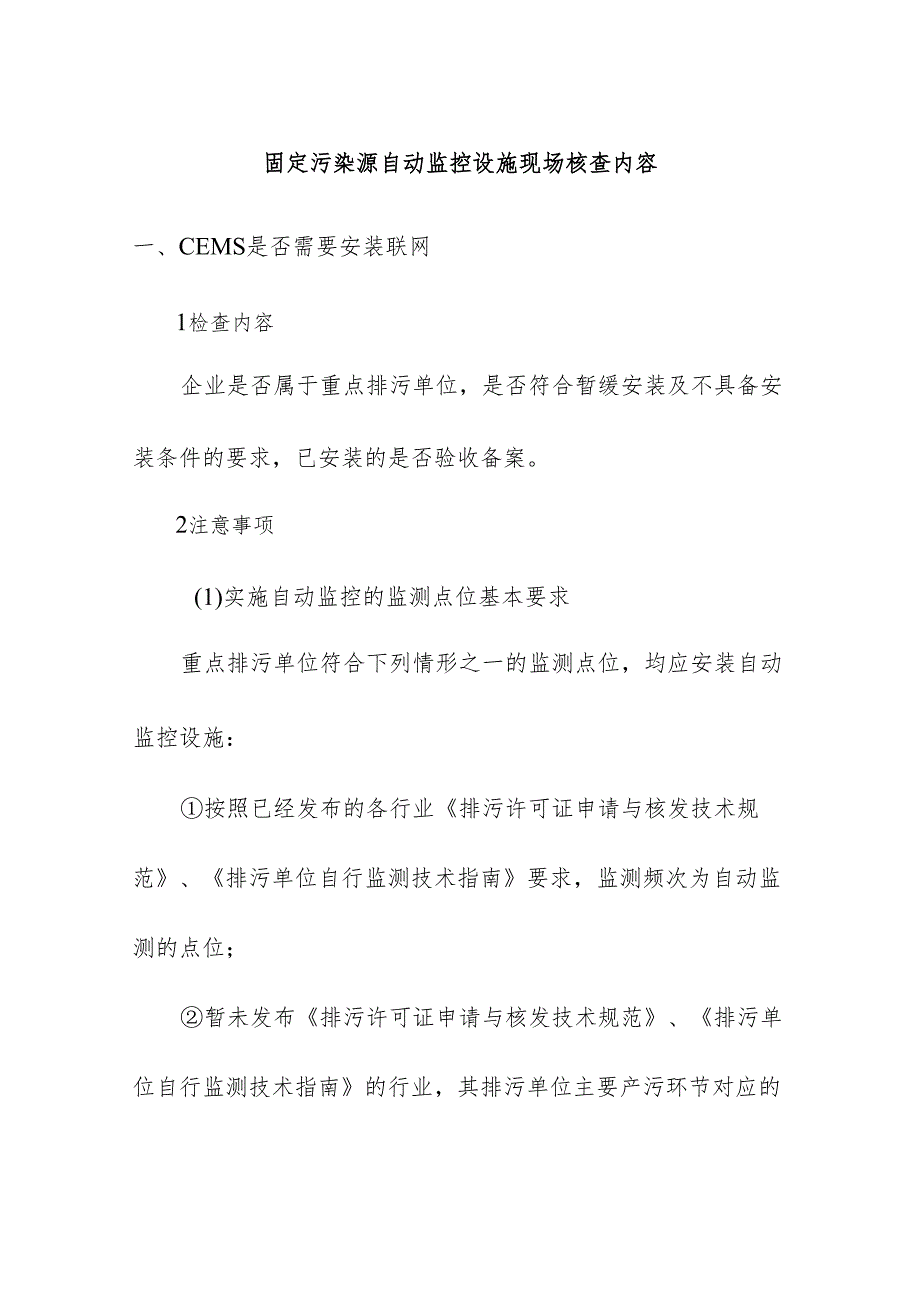 固定污染源自动监控设施现场核查内容

一、CEMS是否需要安装联网

1检查内容

企业是否属于重点排污单位，是否符合暂缓安装及不具备安装条件的要求，已安装的是否验收备案。

2注意事项

(1)实施自动监控的监测点位基本要求

重点排污单位符合下列情形之一的监测点位，均应安装自动监控设施：

①按照已经发布的各行业《排污许可证申请与核发技术规范》、《排污单位自行监测技术指南》要求，监测频次为自动监测的点位；

②暂未发布《排污许可证申请与核发技术规范》、《排污单位自行监测技术指南》的行业，其排污单位主要产污环节对应的